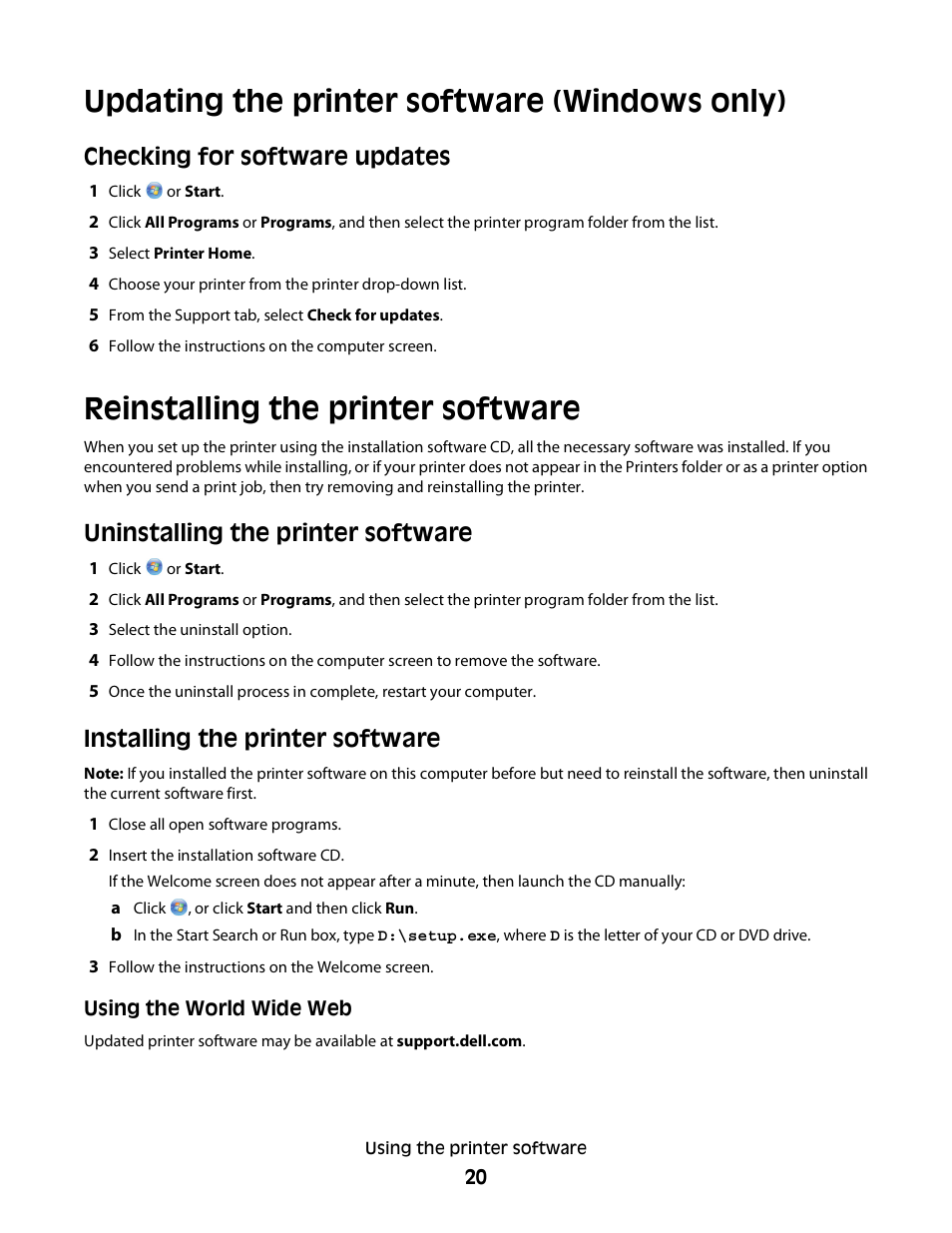 Updating the printer software (Windows only)

Checking for software updates

1 Click  or Start.

2 Click All Programs or Programs, and then select the printer program folder from the list.

3 Select Printer Home.

4 Choose your printer from the printer drop-down list.

5 From the Support tab, select Check for updates.

6 Follow the instructions on the computer screen.

Reinstalling the printer software

When you set up the printer using the installation software CD, all the necessary software was installed. If you encountered problems while installing, or if your printer does not appear in the Printers folder or as a printer option when you send a print job, then try removing and reinstalling the printer.

Uninstalling the printer software

1 Click  or Start.

2 Click All Programs or Programs, and then select the printer program folder from the list.

3 Select the uninstall option.

4 Follow the instructions on the computer screen to remove the software.

5 Once the uninstall process in complete, restart your computer.

Installing the printer software

Note: If you installed the printer software on this computer before but need to reinstall the software, then uninstall the current software first.

1 Close all open software programs.

2 Insert the installation software CD.

If the Welcome screen does not appear after a minute, then launch the CD manually:

a Click , or click Start and then click Run.

b In the Start Search or Run box, type D:\setup.exe, where D is the letter of your CD or DVD drive.

3 Follow the instructions on the Welcome screen.

Using the World Wide Web

Updated printer software may be available at support.dell.com.

Using the printer software

20